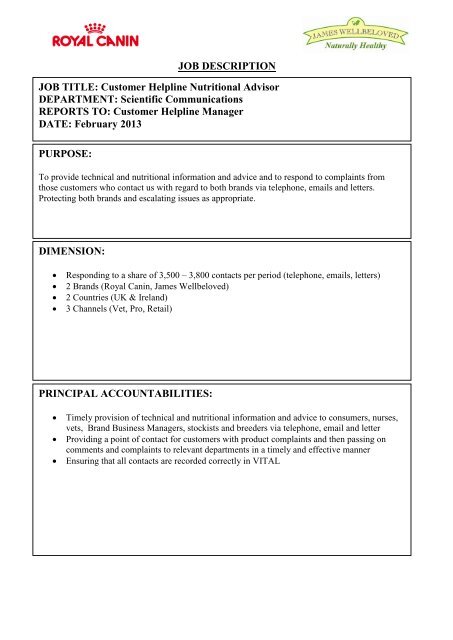 ROYAL CANIN

JAMES WELLBELOVED
Naturally Healthy

JOB DESCRIPTION

JOB TITLE: Customer Helpline Nutritional Advisor
DEPARTMENT: Scientific Communications
REPORTS TO: Customer Helpline Manager
DATE: February 2013

PURPOSE:

To provide technical and nutritional information and advice and to respond to complaints from those customers who contact us with regard to both brands via telephone, emails and letters. Protecting both brands and escalating issues as appropriate.

DIMENSION:

- Responding to a share of 3,500 – 3,800 contacts per period (telephone, emails, letters)
- 2 Brands (Royal Canin, James Wellbeloved)
- 2 Countries (UK & Ireland)
- 3 Channels (Vet, Pro, Retail)

PRINCIPAL ACCOUNTABILITIES:

- Timely provision of technical and nutritional information and advice to consumers, nurses, vets, Brand Business Managers, stockists and breeders via telephone, email and letter
- Providing a point of contact for customers with product complaints and then passing on comments and complaints to relevant departments in a timely and effective manner
- Ensuring that all contacts are recorded correctly in VITAL